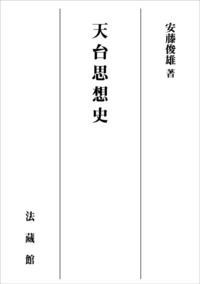 安藤俊雄 著

天台思想史

法藏館